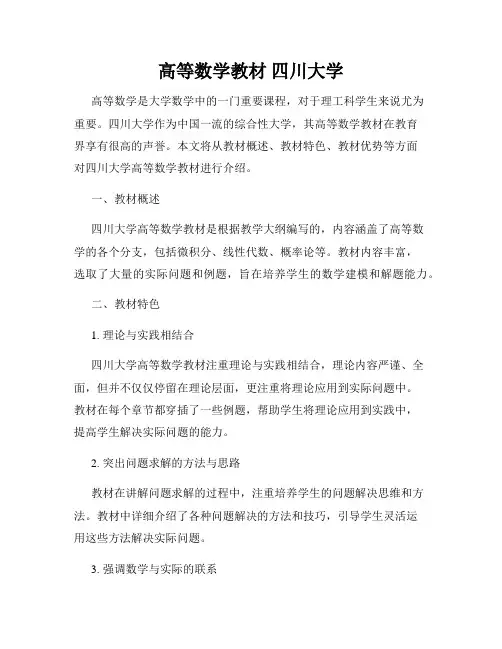 高等数学教材 四川大学

高等数学是大学数学中的一门重要课程，对于理工科学生来说尤为重要。四川大学作为中国一流的综合性大学，其高等数学教材在教育界享有很高的声誉。本文将从教材概述、教材特色、教材优势等方面对四川大学高等数学教材进行介绍。

一、教材概述

四川大学高等数学教材是根据教学大纲编写的，内容涵盖了高等数学的各个分支，包括微积分、线性代数、概率论等。教材内容丰富，选取了大量的实际问题和例题，旨在培养学生的数学建模和解题能力。

二、教材特色

1. 理论与实践相结合

四川大学高等数学教材注重理论与实践相结合，理论内容严谨、全面，但并不仅仅停留在理论层面，更注重将理论应用到实际问题中。教材在每个章节都穿插了一些例题，帮助学生将理论应用到实践中，提高学生解决实际问题的能力。

2. 突出问题求解的方法与思路

教材在讲解问题求解的过程中，注重培养学生的问题解决思维和方法。教材中详细介绍了各种问题解决的方法和技巧，引导学生灵活运用这些方法解决实际问题。

3. 强调数学与实际的联系